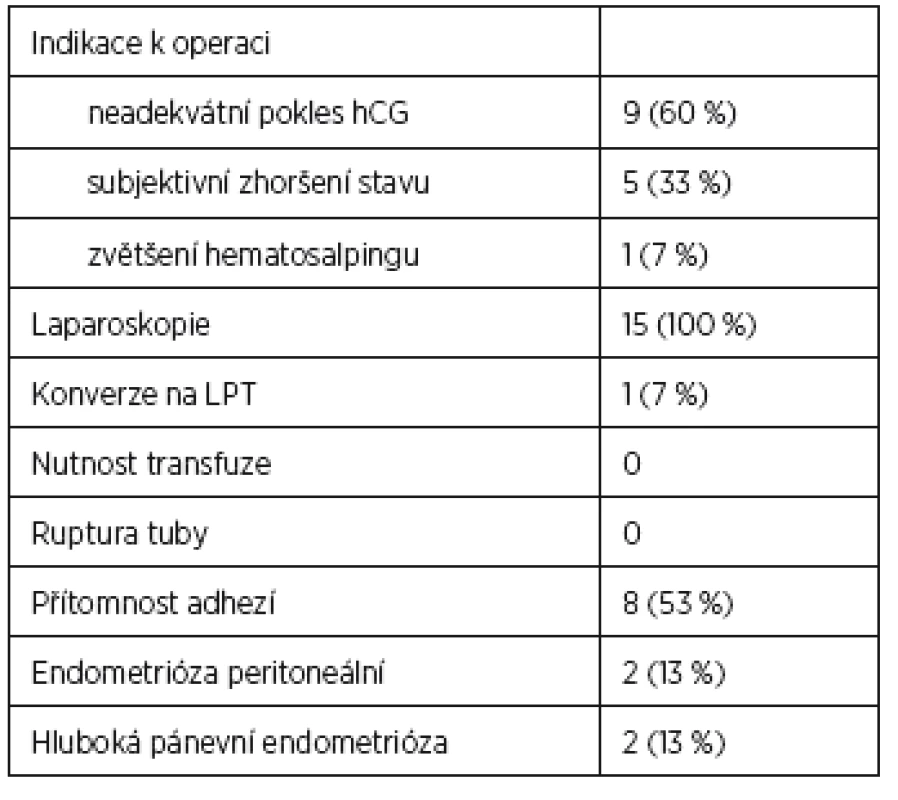 | Indikace k operaci | |
|---|---|
| neadekvátní pokles hCG | 9 (60 %) |
| subjektivní zhoršení stavu | 5 (33 %) |
| zvětšení hematosalpingu | 1 (7 %) |
| Laparoskopie | 15 (100 %) |
| Konverze na LPT | 1 (7 %) |
| Nutnost transfuze | 0 |
| Ruptura tuby | 0 |
| Přítomnost adhezí | 8 (53 %) |
| Endometrióza peritoneální | 2 (13 %) |
| Hluboká pánevní endometrióza | 2 (13 %) |